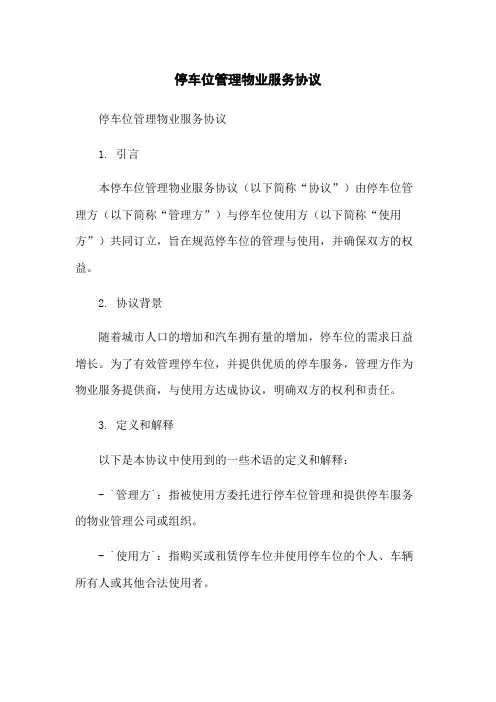 停车位管理物业服务协议

停车位管理物业服务协议

1. 引言

本停车位管理物业服务协议（以下简称“协议”）由停车位管理方（以下简称“管理方”）与停车位使用方（以下简称“使用方”）共同订立，旨在规范停车位的管理与使用，并确保双方的权益。

2. 协议背景

随着城市人口的增加和汽车拥有量的增加，停车位的需求日益增长。为了有效管理停车位，并提供优质的停车服务，管理方作为物业服务提供商，与使用方达成协议，明确双方的权利和责任。

3. 定义和解释

以下是本协议中使用到的一些术语的定义和解释：

- `管理方`：指被使用方委托进行停车位管理和提供停车服务的物业管理公司或组织。

- `使用方`：指购买或租赁停车位并使用停车位的个人、车辆所有人或其他合法使用者。